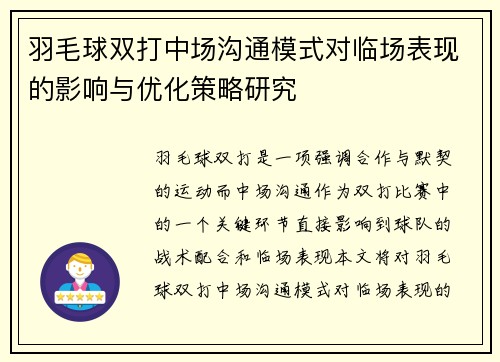 羽毛球双打中场沟通模式对临场表现的影响与优化策略研究

羽毛球双打是一项强调合作与默契的运动而中场沟通作为双打比赛中的一个关键环节直接影响到球队的战术配合和临场表现本文将对羽毛球双打中场沟通模式对临场表现的